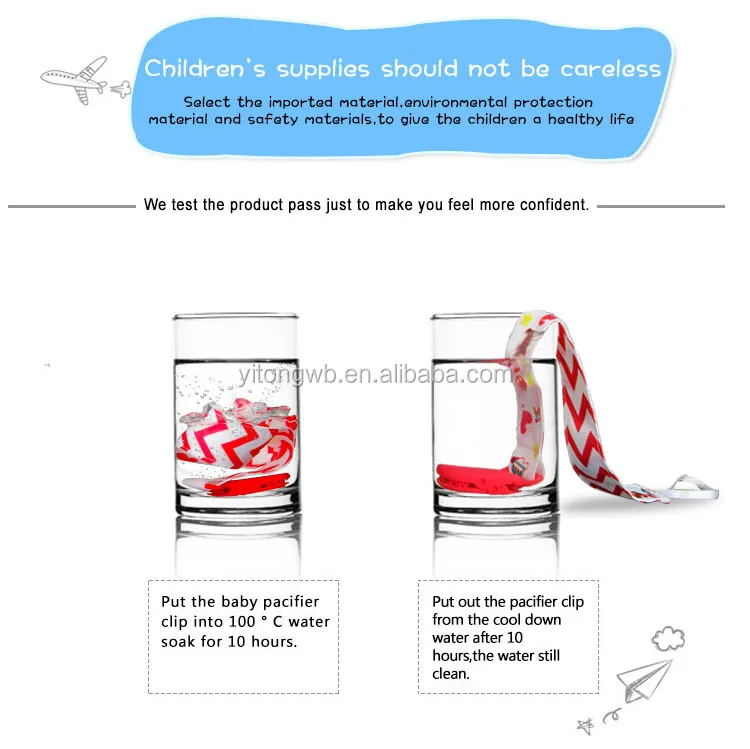 Children's supplies should not be careless

Select the imported material,environmental protection material and safety materials,to give the children a healthy life

We test the product pass just to make you feel more confident.

yitongwb.en.alibaba.com

Put the baby pacifier clip into 100 ° C water soak for 10 hours.

Put out the pacifier clip from the cool down water after 10 hours,the water still clean.